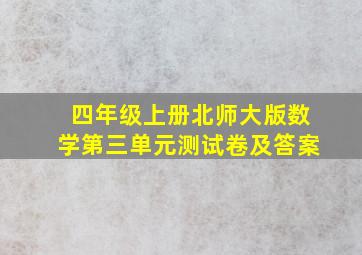 四年级上册北师大版数学第三单元测试卷及答案